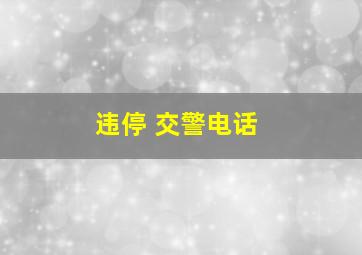 违停 交警电话